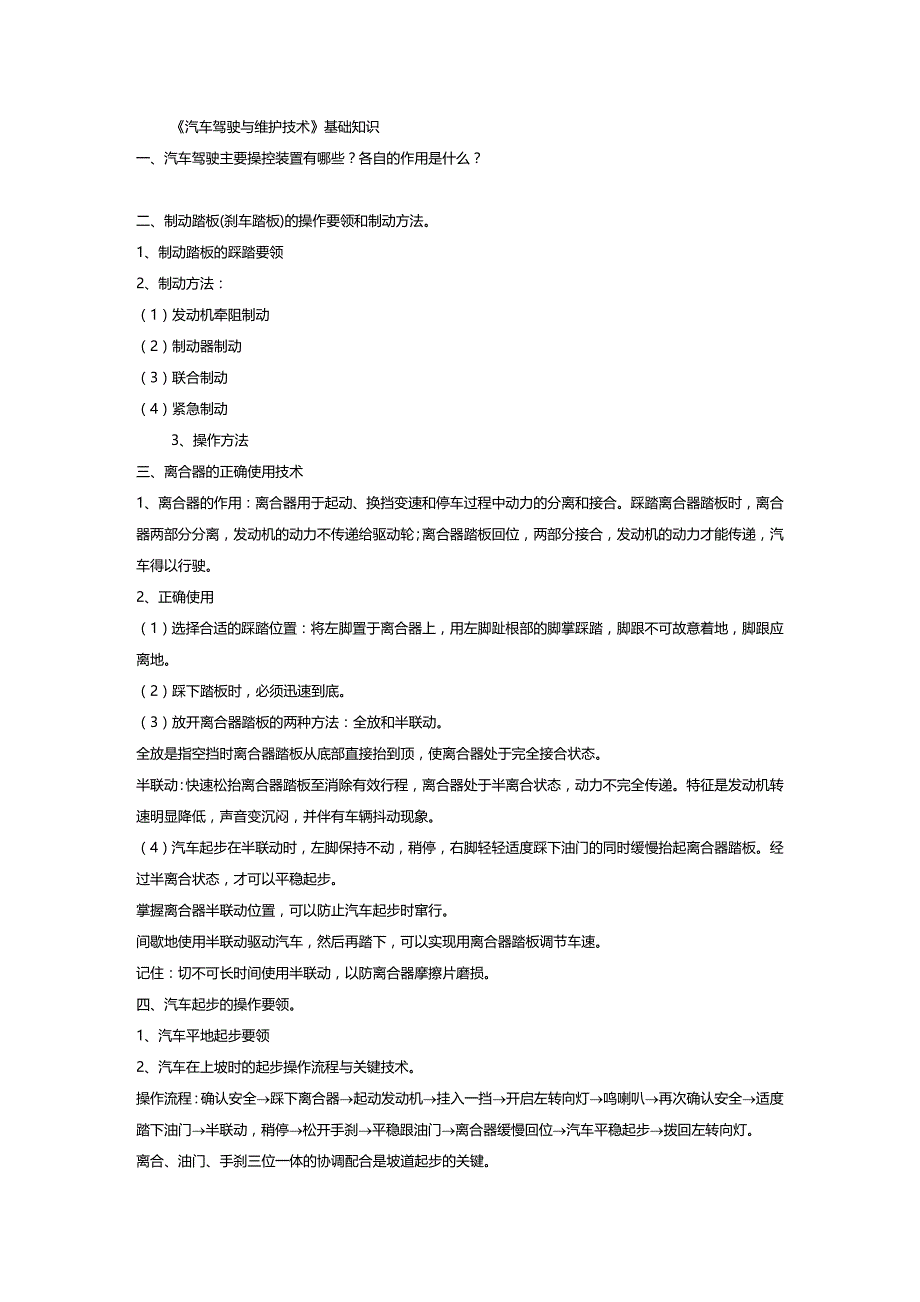 《汽车驾驶与维护技术》基础知识

一、汽车驾驶主要操控装置有哪些？各自的作用是什么？

二、制动踏板(刹车踏板)的操作要领和制动方法。

1、制动踏板的踩踏要领

2、制动方法：

（1）发动机牵阻制动

（2）制动器制动

（3）联合制动

（4）紧急制动

3、操作方法

三、离合器的正确使用技术

1、离合器的作用：离合器用于起动、换挡变速和停车过程中动力的分离和接合。踩踏离合器踏板时，离合器两部分分离，发动机的动力不传递给驱动轮；离合器踏板回位，两部分接合，发动机的动力才能传递，汽车得以行驶。

2、正确使用

（1）选择合适的踩踏位置：将左脚置于离合器上，用左脚趾根部的脚掌踩踏，脚跟不可故意着地，脚跟应离地。

（2）踩下踏板时，必须迅速到底。

（3）放开离合器踏板的两种方法：全放和半联动。

全放是指空挡时离合器踏板从底部直接抬到顶，使离合器处于完全接合状态。

半联动：快速松抬离合器踏板至消除有效行程，离合器处于半离合状态，动力不完全传递。特征是发动机转速明显降低，声音变沉闷，并伴有车辆抖动现象。

（4）汽车起步在半联动时，左脚保持不动，稍停，右脚轻轻适度踩下油门的同时缓慢抬起离合器踏板。经过半离合状态，才可以平稳起步。

掌握离合器半联动位置，可以防止汽车起步时窜行。

间歇地使用半联动驱动汽车，然后再踏下，可以实现用离合器踏板调节车速。

记住：切不可长时间使用半联动，以防离合器摩擦片磨损。

四、汽车起步的操作要领。

1、汽车平地起步要领

2、汽车在上坡时的起步操作流程与关键技术。

操作流程：确认安全→踩下离合器→起动发动机→挂入一挡→开启左转向灯→鸣喇叭→再次确认安全→适度踏下油门→半联动，稍停→松开手刹→平稳跟油门→离合器缓慢回位→汽车平稳起步→拨回左转向灯。

离合、油门、手刹三位一体的协调配合是坡道起步的关键。